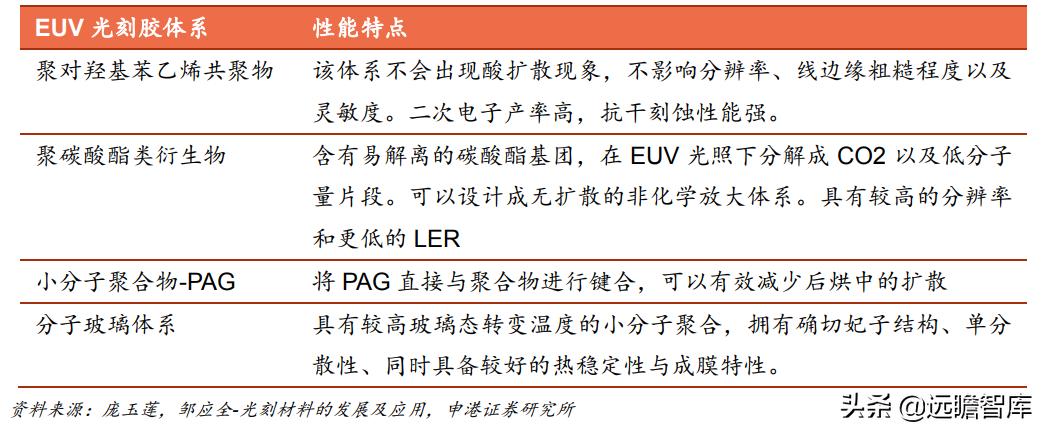 | EUV 光刻胶体系 | 性能特点 |
|---|---|
| 聚对羟基苯乙烯共聚物 | 该体系不会出现酸扩散现象，不影响分辨率、线边缘粗糙程度以及灵敏度。二次电子产率高，抗干刻蚀性能强。 |
| 聚碳酸酯类衍生物 | 含有易解离的碳酸酯基团，在 EUV 光照下分解成 CO2 以及低分子量片段。可以设计成无扩散的非化学放大体系。具有较高的分辨率和更低的 LER |
| 小分子聚合物-PAG | 将 PAG 直接与聚合物进行键合，可以有效减少后烘中的扩散 |
| 分子玻璃体系 | 具有较高玻璃态转变温度的小分子聚合，拥有确切妃子结构、单分散性、同时具备较好的热稳定性与成膜特性。 |

资料来源：庞玉莲，邹应全-光刻材料的发展及应用，申港证券研究所

头条 @远瞻智库